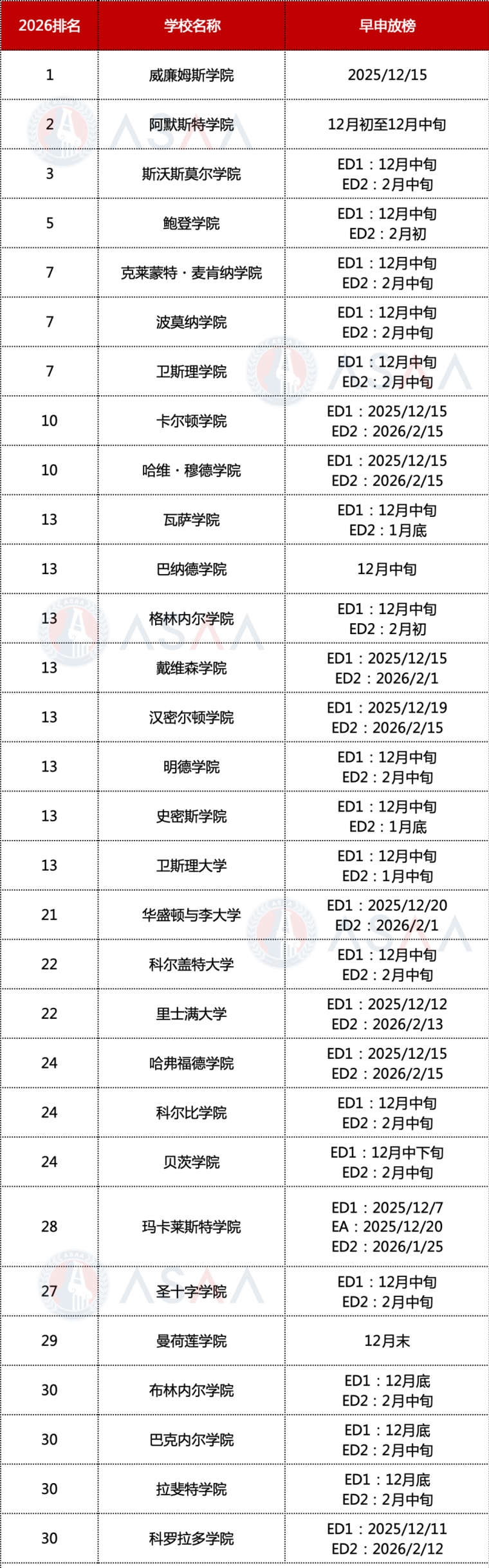 | 2026排名 | 学校名称 | 早申放榜 |
|---|---|---|
| 1 | 威廉姆斯学院 | 2025/12/15 |
| 2 | 阿默斯特学院 | 12月初至12月中旬 |
| 3 | 斯沃斯莫尔学院 | ED1：12月中旬 ED2：2月中旬 |
| 5 | 鲍登学院 | ED1：12月中旬 ED2：2月初 |
| 7 | 克莱蒙特·麦肯纳学院 | ED1：12月中旬 ED2：2月中旬 |
| 7 | 波莫纳学院 | ED1：12月中旬 ED2：2月中旬 |
| 7 | 卫斯理学院 | ED1：12月中旬 ED2：2月中旬 |
| 10 | 卡尔顿学院 | ED1：2025/12/15 ED2：2026/2/15 |
| 10 | 哈维·穆德学院 | ED1：2025/12/15 ED2：2026/2/15 |
| 13 | 瓦萨学院 | ED1：12月中旬 ED2：1月底 |
| 13 | 巴纳德学院 | 12月中旬 |
| 13 | 格林内尔学院 | ED1：12月中旬 ED2：2月初 |
| 13 | 戴维森学院 | ED1：2025/12/15 ED2：2026/2/1 |
| 13 | 汉密尔顿学院 | ED1：2025/12/19 ED2：2026/2/15 |
| 13 | 明德学院 | ED1：12月中旬 ED2：2月中旬 |
| 13 | 史密斯学院 | ED1：12月中旬 ED2：1月底 |
| 13 | 卫斯理大学 | ED1：12月中旬 ED2：1月中旬 |
| 21 | 华盛顿与李大学 | ED1：2025/12/20 ED2：2026/2/1 |
| 22 | 科尔盖特大学 | ED1：12月中旬 ED2：2月中旬 |
| 22 | 里士满大学 | ED1：2025/12/12 ED2：2026/2/13 |
| 24 | 哈弗福德学院 | ED1：2025/12/15 ED2：2026/2/15 |
| 24 | 科尔比学院 | ED1：12月中旬 ED2：2月中旬 |
| 24 | 贝茨学院 | ED1：12月中下旬 ED2：2月中旬 |
| 28 | 玛卡莱斯特学院 | ED1：2025/12/7 EA：2025/12/20 ED2：2026/1/25 |
| 27 | 圣十字学院 | ED1：12月中旬 ED2：2月中旬 |
| 29 | 曼荷莲学院 | 12月末 |
| 30 | 布林内尔学院 | ED1：12月底 ED2：2月中旬 |
| 30 | 巴克内尔学院 | ED1：12月底 ED2：2月中旬 |
| 30 | 拉斐特学院 | ED1：12月底 ED2：2月中旬 |
| 30 | 科罗拉多学院 | ED1：2025/12/11 ED2：2026/2/12 |

ASAA